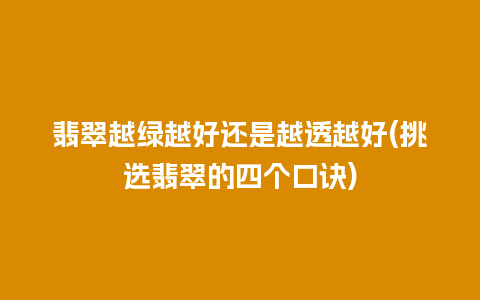 翡翠越绿越好还是越透越好(挑选翡翠的四个口诀)